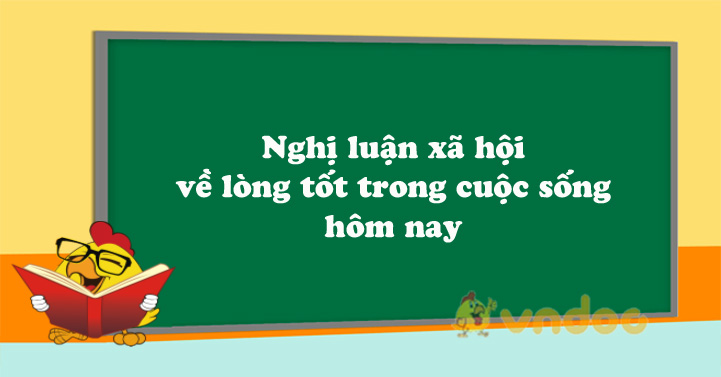 Nghị luận xã hội
về lòng tốt trong cuộc sống
hôm nay

vndoc